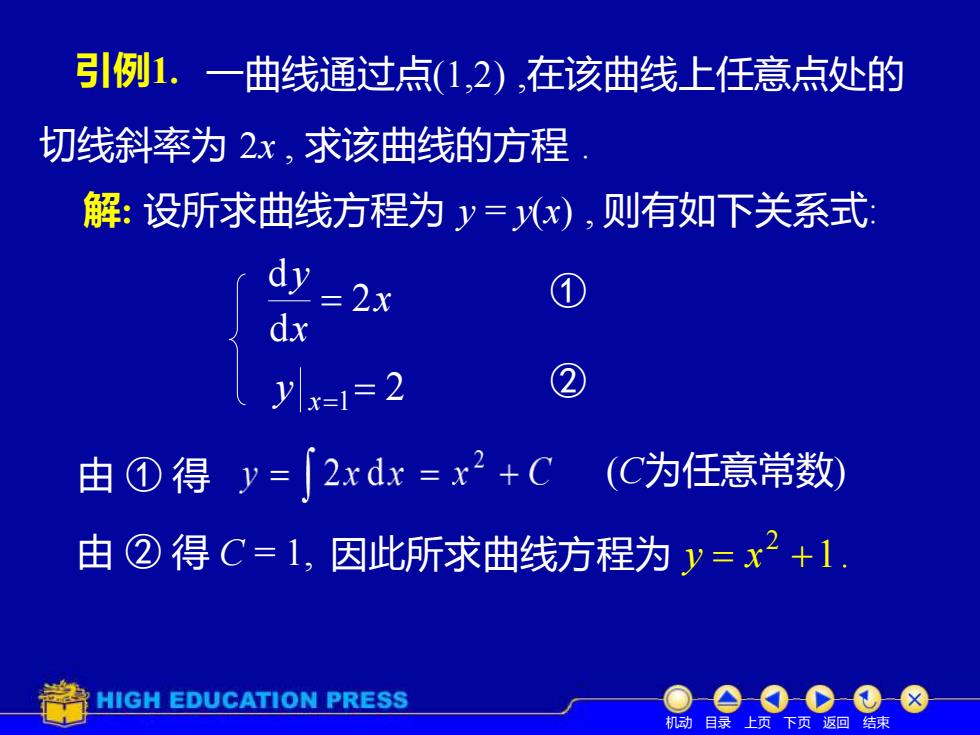 引例1. 一曲线通过点$(1,2)$ ,在该曲线上任意点处的切线斜率为 $2x$ , 求该曲线的方程 .

解: 设所求曲线方程为 $y = y(x)$ , 则有如下关系式:

$\begin{cases} \frac{dy}{dx} = 2x & ① \\ y|_{x=1} = 2 & ② \end{cases}$

由 ① 得 $y = \int 2x\,dx = x^2 + C$ ($C$为任意常数)

由 ② 得 $C = 1$, 因此所求曲线方程为 $y = x^2 + 1$.

HIGH EDUCATION PRESS

机动 目录 上页 下页 返回 结束